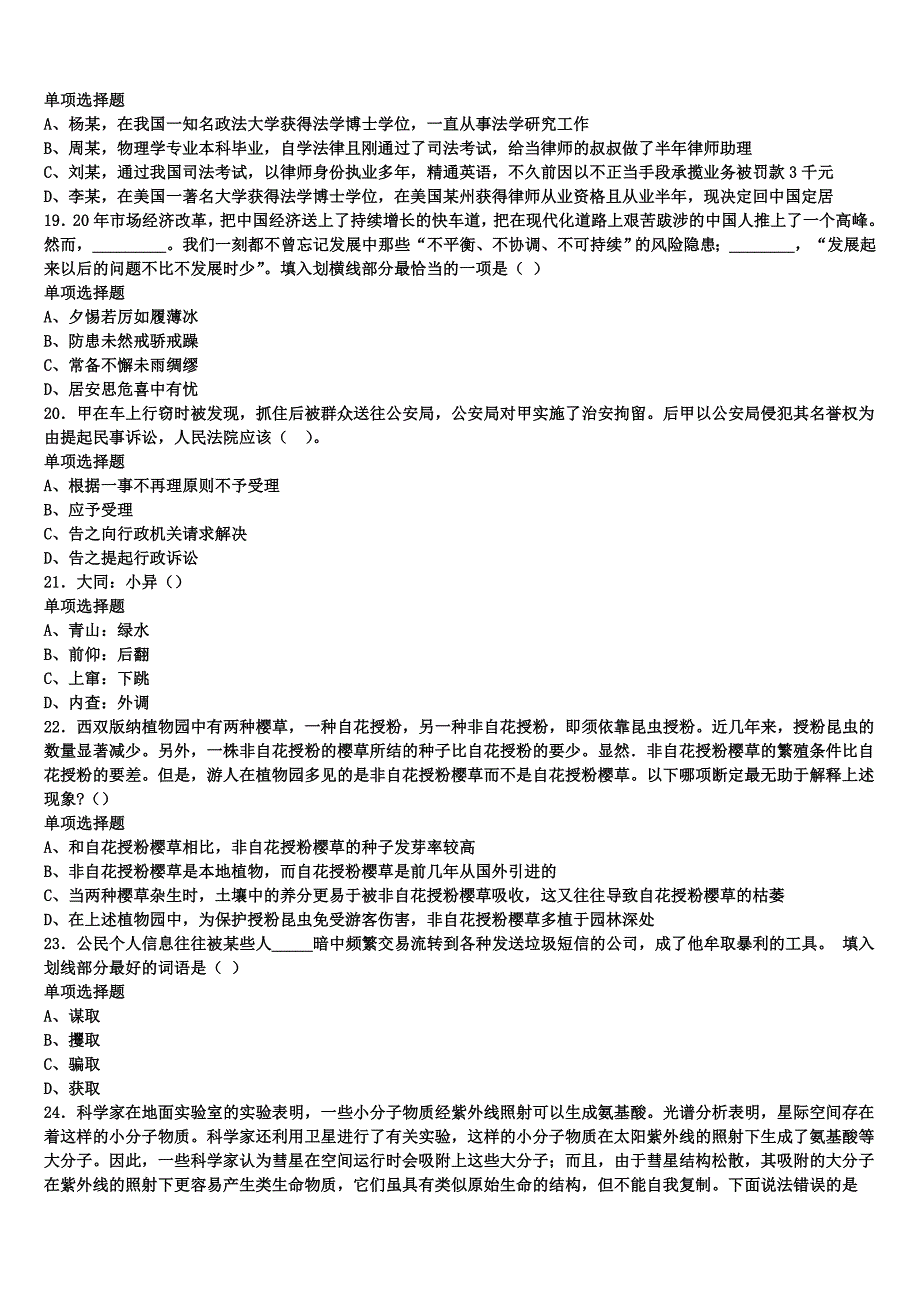 单项选择题
A、杨某，在我国一知名政法大学获得法学博士学位，一直从事法学研究工作
B、周某，物理学专业本科毕业，自学法律且刚通过了司法考试，给当律师的叔叔做了半年律师助理
C、刘某，通过我国司法考试，以律师身份执业多年，精通英语，不久前因以不正当手段承揽业务被罚款 3 千元
D、李某，在美国一著名大学获得法学博士学位，在美国某州获得律师从业资格且从业半年，现决定回中国定居
19．20 年市场经济改革，把中国经济送上了持续增长的快车道，把在现代化道路上艰苦跋涉的中国人推上了一个高峰。然而，_________。我们一刻都不曾忘记发展中那些“不平衡、不协调、不可持续”的风险隐患；________，“发展起来以后的问题不比不发展时少”。填入划横线部分最恰当的一项是（ ）
单项选择题
A、夕惕若厉如履薄冰
B、防患未然戒骄戒躁
C、常备不懈未雨绸缪
D、居安思危喜中有忧
20．甲在车上行窃时被发现，抓住后被群众送往公安局，公安局对甲实施了治安拘留。后甲以公安局侵犯其名誉权为由提起民事诉讼，人民法院应该（ ）。
单项选择题
A、根据一事不再理原则不予受理
B、应予受理
C、告之向行政机关请求解决
D、告之提起行政诉讼
21．大同：小异（）
单项选择题
A、青山：绿水
B、前仰：后翻
C、上窜：下跳
D、内查：外调
22．西双版纳植物园中有两种樱草，一种自花授粉，另一种非自花授粉，即须依靠昆虫授粉。近几年来，授粉昆虫的数量显著减少。另外，一株非自花授粉的樱草所结的种子比自花授粉的要少。显然．非自花授粉樱草的繁殖条件比自花授粉的要差。但是，游人在植物园多见的是非自花授粉樱草而不是自花授粉樱草。以下哪项断定最无助于解释上述现象?（）
单项选择题
A、和自花授粉樱草相比，非自花授粉樱草的种子发芽率较高
B、非自花授粉樱草是本地植物，而自花授粉樱草是前几年从国外引进的
C、当两种樱草杂生时，土壤中的养分更易于被非自花授粉樱草吸收，这又往往导致自花授粉樱草的枯萎
D、在上述植物园中，为保护授粉昆虫免受游客伤害，非自花授粉樱草多植于园林深处
23．公民个人信息往往被某些人_____暗中频繁交易流转到各种发送垃圾短信的公司，成了他牟取暴利的工具。 填入划线部分最好的词语是（ ）
单项选择题
A、谋取
B、攫取
C、骗取
D、获取
24．科学家在地面实验室的实验表明，一些小分子物质经紫外线照射可以生成氨基酸。光谱分析表明，星际空间存在着这样的小分子物质。科学家还利用卫星进行了有关实验，这样的小分子物质在太阳紫外线的照射下生成了氨基酸等大分子。因此，一些科学家认为彗星在空间运行时会吸附上这些大分子；而且，由于彗星结构松散，其吸附的大分子在紫外线的照射下更容易产生类生命物质，它们虽具有类似原始生命的结构，但不能自我复制。下面说法错误的是